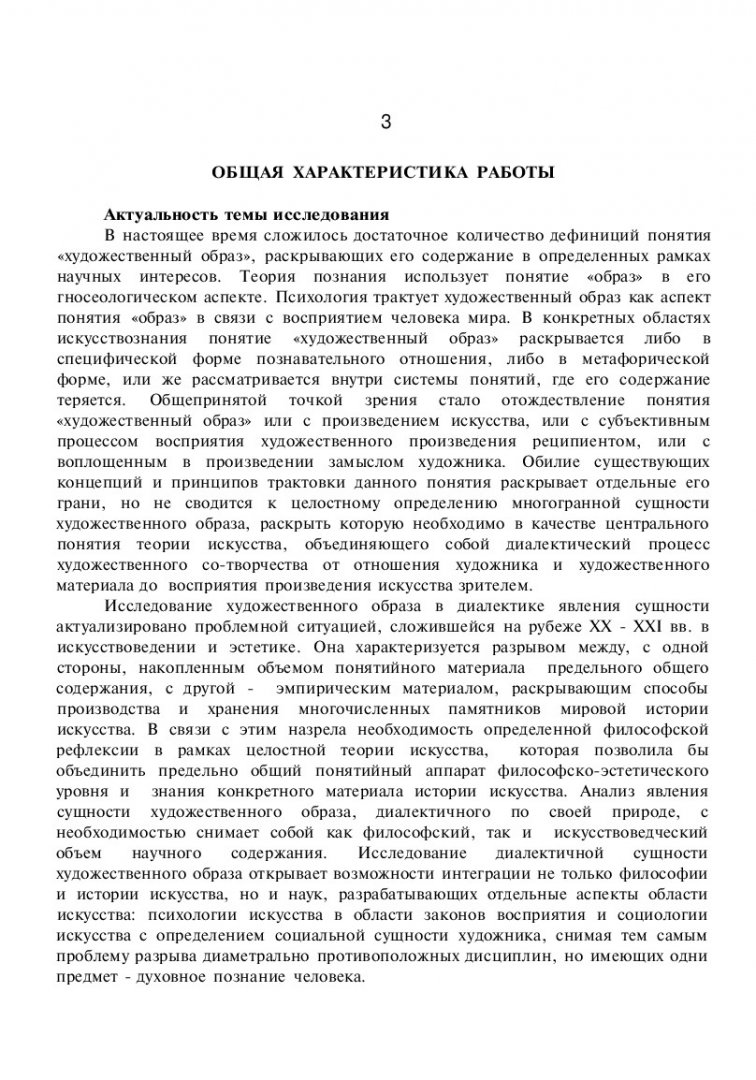 3

ОБЩАЯ ХАРАКТЕРИСТИКА РАБОТЫ

Актуальность темы исследования

В настоящее время сложилось достаточное количество дефиниций понятия «художественный образ», раскрывающих его содержание в определенных рамках научных интересов. Теория познания использует понятие «образ» в его гносеологическом аспекте. Психология трактует художественный образ как аспект понятия «образ» в связи с восприятием человека мира. В конкретных областях искусствознания понятие «художественный образ» раскрывается либо в специфической форме познавательного отношения, либо в метафорической форме, или же рассматривается внутри системы понятий, где его содержание теряется. Общепринятой точкой зрения стало отождествление понятия «художественный образ» или с произведением искусства, или с субъективным процессом восприятия художественного произведения реципиентом, или с воплощенным в произведении замыслом художника. Обилие существующих концепций и принципов трактовки данного понятия раскрывает отдельные его грани, но не сводится к целостному определению многогранной сущности художественного образа, раскрыть которую необходимо в качестве центрального понятия теории искусства, объединяющего собой диалектический процесс художественного со-творчества от отношения художника и художественного материала до восприятия произведения искусства зрителем.

Исследование художественного образа в диалектике явления сущности актуализировано проблемной ситуацией, сложившейся на рубеже XX - XXI вв. в искусствоведении и эстетике. Она характеризуется разрывом между, с одной стороны, накопленным объемом понятийного материала предельного общего содержания, с другой - эмпирическим материалом, раскрывающим способы производства и хранения многочисленных памятников мировой истории искусства. В связи с этим назрела необходимость определенной философской рефлексии в рамках целостной теории искусства, которая позволила бы объединить предельно общий понятийный аппарат философско-эстетического уровня и знания конкретного материала истории искусства. Анализ явления сущности художественного образа, диалектичного по своей природе, с необходимостью снимает собой как философский, так и искусствоведческий объем научного содержания. Исследование диалектичной сущности художественного образа открывает возможности интеграции не только философии и истории искусства, но и наук, разрабатывающих отдельные аспекты области искусства: психологии искусства в области законов восприятия и социологии искусства с определением социальной сущности художника, снимая тем самым проблему разрыва диаметрально противоположных дисциплин, но имеющих одни предмет - духовное познание человека.